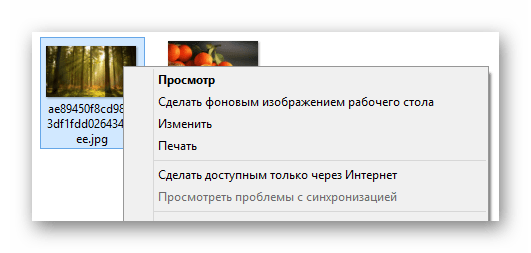 ae89450f8cd98
3df1fdd026434
ee.jpg

Просмотр
Сделать фоновым изображением рабочего стола
Изменить
Печать
Сделать доступным только через Интернет
Просмотреть проблемы с синхронизацией